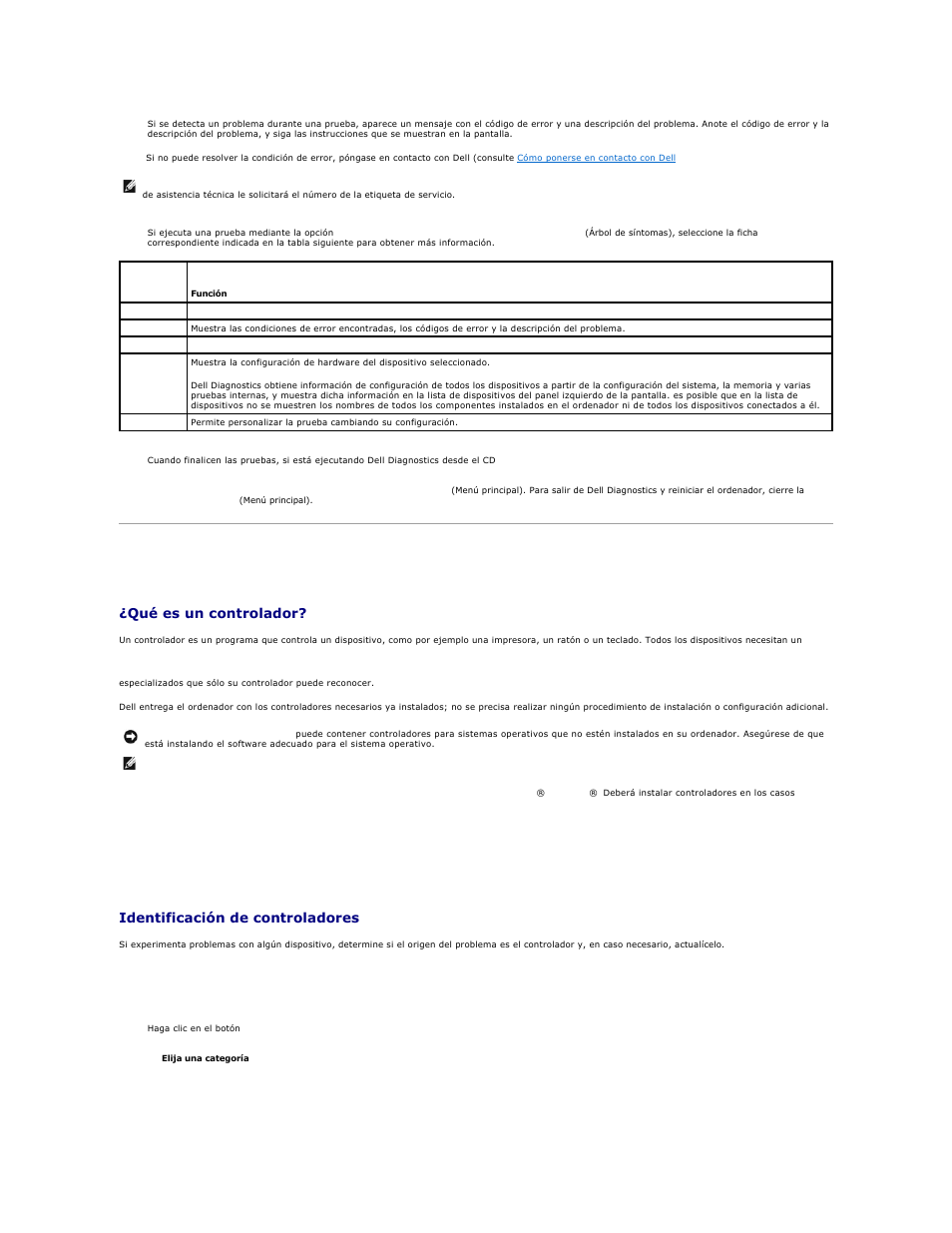 Si se detecta un problema durante una prueba, aparece un mensaje con el código de error y una descripción del problema. Anote el código de error y la descripción del problema, y siga las instrucciones que se muestran en la pantalla.

Si no puede resolver la condición de error, póngase en contacto con Dell (consulte Cómo ponerse en contacto con Dell

de asistencia técnica le solicitará el número de la etiqueta de servicio.

Si ejecuta una prueba mediante la opción (Árbol de síntomas), seleccione la ficha correspondiente indicada en la tabla siguiente para obtener más información.

| | Función |
|---|---|
| | |
| | Muestra las condiciones de error encontradas, los códigos de error y la descripción del problema. |
| | |
| | Muestra la configuración de hardware del dispositivo seleccionado. Dell Diagnostics obtiene información de configuración de todos los dispositivos a partir de la configuración del sistema, la memoria y varias pruebas internas, y muestra dicha información en la lista de dispositivos del panel izquierdo de la pantalla. es posible que en la lista de dispositivos no se muestren los nombres de todos los componentes instalados en el ordenador ni de todos los dispositivos conectados a él. |
| | Permite personalizar la prueba cambiando su configuración. |

Cuando finalicen las pruebas, si está ejecutando Dell Diagnostics desde el CD

(Menú principal). Para salir de Dell Diagnostics y reiniciar el ordenador, cierre la (Menú principal).

¿Qué es un controlador?

Un controlador es un programa que controla un dispositivo, como por ejemplo una impresora, un ratón o un teclado. Todos los dispositivos necesitan un

especializados que sólo su controlador puede reconocer.

Dell entrega el ordenador con los controladores necesarios ya instalados; no se precisa realizar ningún procedimiento de instalación o configuración adicional.

puede contener controladores para sistemas operativos que no estén instalados en su ordenador. Asegúrese de que está instalando el software adecuado para el sistema operativo.

® ® Deberá instalar controladores en los casos

Identificación de controladores

Si experimenta problemas con algún dispositivo, determine si el origen del problema es el controlador y, en caso necesario, actualícelo.

Haga clic en el botón

Elija una categoría